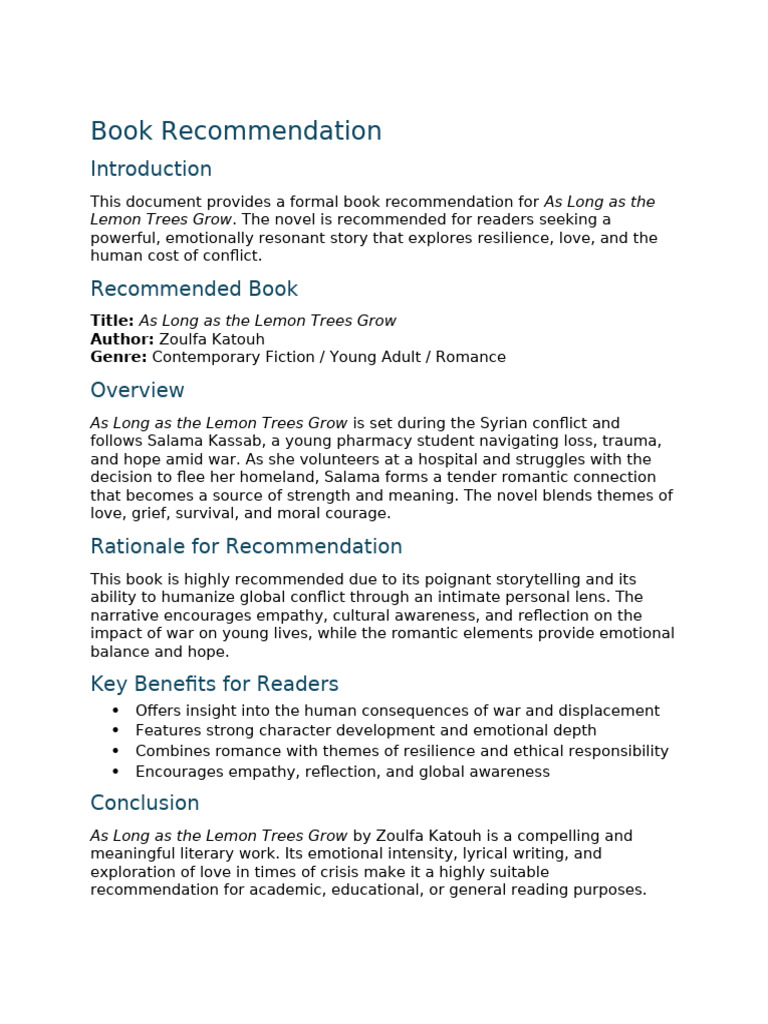 Book Recommendation

Introduction

This document provides a formal book recommendation for As Long as the Lemon Trees Grow. The novel is recommended for readers seeking a powerful, emotionally resonant story that explores resilience, love, and the human cost of conflict.

Recommended Book

Title: As Long as the Lemon Trees Grow
Author: Zoulfa Katouh
Genre: Contemporary Fiction / Young Adult / Romance

Overview

As Long as the Lemon Trees Grow is set during the Syrian conflict and follows Salama Kassab, a young pharmacy student navigating loss, trauma, and hope amid war. As she volunteers at a hospital and struggles with the decision to flee her homeland, Salama forms a tender romantic connection that becomes a source of strength and meaning. The novel blends themes of love, grief, survival, and moral courage.

Rationale for Recommendation

This book is highly recommended due to its poignant storytelling and its ability to humanize global conflict through an intimate personal lens. The narrative encourages empathy, cultural awareness, and reflection on the impact of war on young lives, while the romantic elements provide emotional balance and hope.

Key Benefits for Readers

• Offers insight into the human consequences of war and displacement
• Features strong character development and emotional depth
• Combines romance with themes of resilience and ethical responsibility
• Encourages empathy, reflection, and global awareness

Conclusion

As Long as the Lemon Trees Grow by Zoulfa Katouh is a compelling and meaningful literary work. Its emotional intensity, lyrical writing, and exploration of love in times of crisis make it a highly suitable recommendation for academic, educational, or general reading purposes.